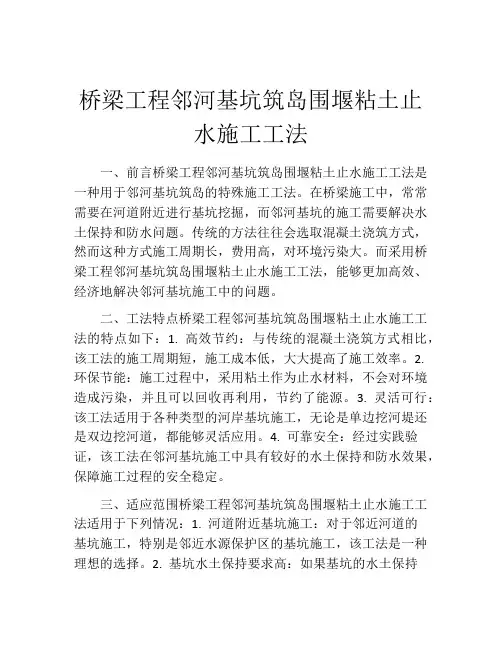 桥梁工程邻河基坑筑岛围堰粘土止水施工工法

一、前言桥梁工程邻河基坑筑岛围堰粘土止水施工工法是一种用于邻河基坑筑岛的特殊施工工法。在桥梁施工中，常常需要在河道附近进行基坑挖掘，而邻河基坑的施工需要解决水土保持和防水问题。传统的方法往往会选取混凝土浇筑方式，然而这种方式施工周期长，费用高，对环境污染大。而采用桥梁工程邻河基坑筑岛围堰粘土止水施工工法，能够更加高效、经济地解决邻河基坑施工中的问题。

二、工法特点桥梁工程邻河基坑筑岛围堰粘土止水施工工法的特点如下：1. 高效节约：与传统的混凝土浇筑方式相比，该工法的施工周期短，施工成本低，大大提高了施工效率。2. 环保节能：施工过程中，采用粘土作为止水材料，不会对环境造成污染，并且可以回收再利用，节约了能源。3. 灵活可行：该工法适用于各种类型的河岸基坑施工，无论是单边挖河堤还是双边挖河道，都能够灵活应用。4. 可靠安全：经过实践验证，该工法在邻河基坑施工中具有较好的水土保持和防水效果，保障施工过程的安全稳定。

三、适应范围桥梁工程邻河基坑筑岛围堰粘土止水施工工法适用于下列情况：1. 河道附近基坑施工：对于邻近河道的基坑施工，特别是邻近水源保护区的基坑施工，该工法是一种理想的选择。2. 基坑水土保持要求高：如果基坑的水土保持